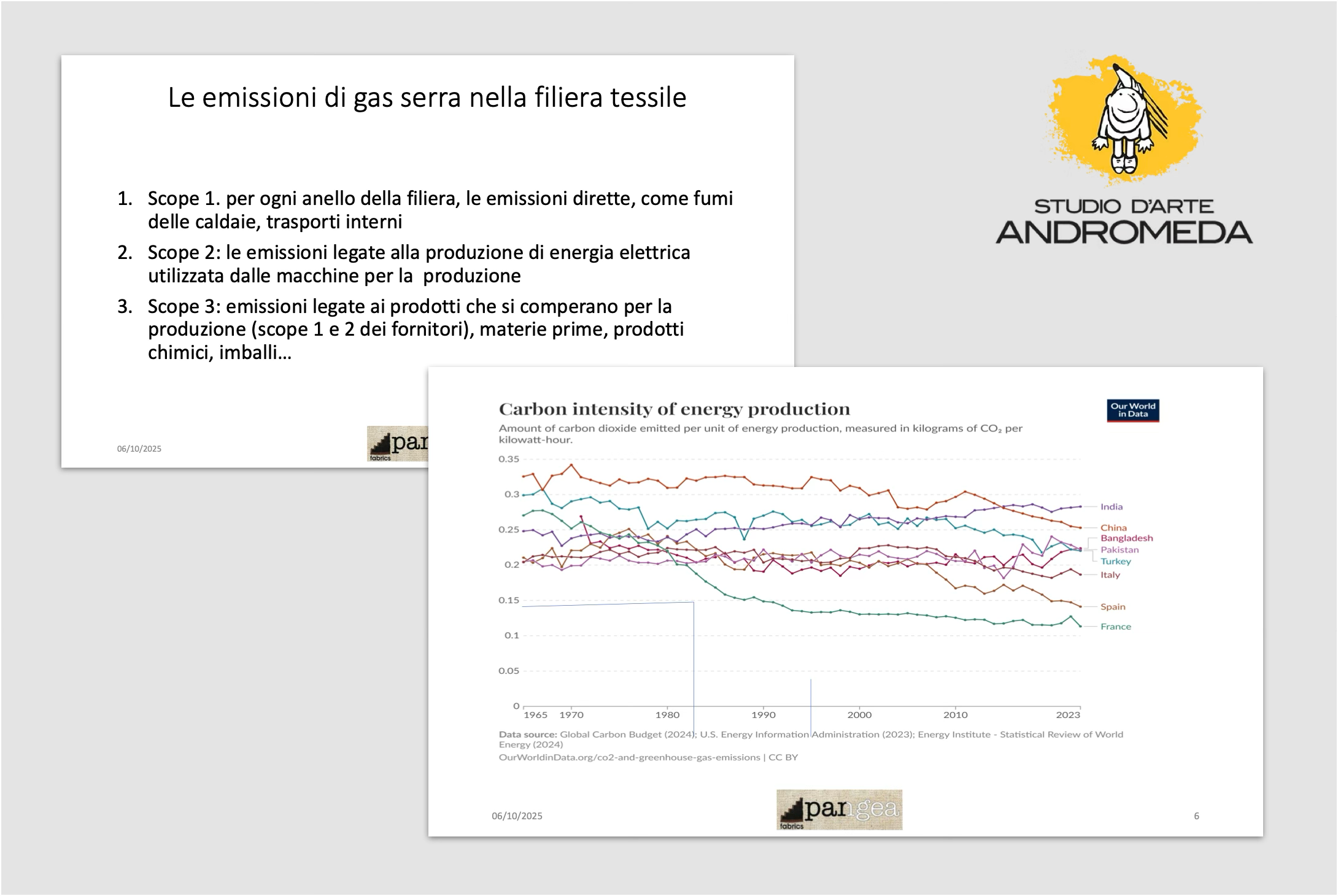 Le emissioni di gas serra nella filiera tessile

1. Scope 1. per ogni anello della filiera, le emissioni dirette, come fumi delle caldaie, trasporti interni
2. Scope 2: le emissioni legate alla produzione di energia elettrica utilizzata dalle macchine per la produzione
3. Scope 3: emissioni legate ai prodotti che si comperano per la produzione (scope 1 e 2 dei fornitori), materie prime, prodotti chimici, imballi…

06/10/2025

par
fabrics

STUDIO D'ARTE
ANDROMEDA

Carbon intensity of energy production

Our World in Data

Amount of carbon dioxide emitted per unit of energy production, measured in kilograms of $CO_2$ per kilowatt-hour.

0.35
0.3
0.25
0.2
0.15
0.1
0.05
0

1965 1970 1980 1990 2000 2010 2023

India
China
Bangladesh
Pakistan
Turkey
Italy
Spain
France

Data source: Global Carbon Budget (2024); U.S. Energy Information Administration (2023); Energy Institute - Statistical Review of World Energy (2024)
OurWorldinData.org/co2-and-greenhouse-gas-emissions | CC BY

06/10/2025

pangea
fabrics

6